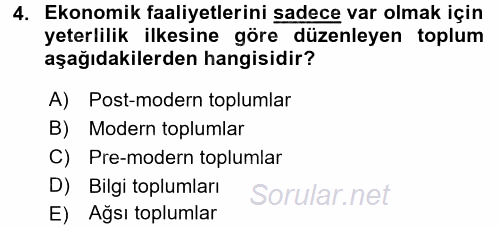 4. Ekonomik faaliyetlerini sadece var olmak için yeterlilik ilkesine göre düzenleyen toplum aşağıdakilerden hangisidir?

A) Post-modern toplumlar
B) Modern toplumlar
C) Pre-modern toplumlar
D) Bilgi toplumları
E) Ağsı toplumlar

Sorular.net